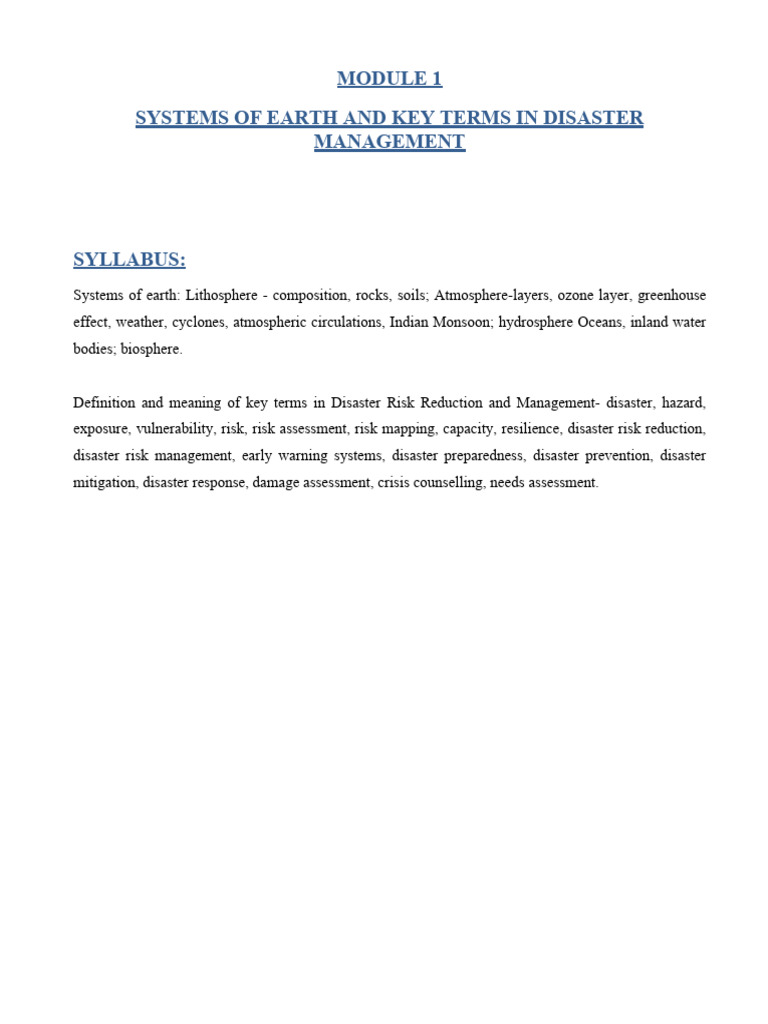 MODULE 1

SYSTEMS OF EARTH AND KEY TERMS IN DISASTER MANAGEMENT

SYLLABUS:

Systems of earth: Lithosphere - composition, rocks, soils; Atmosphere-layers, ozone layer, greenhouse effect, weather, cyclones, atmospheric circulations, Indian Monsoon; hydrosphere Oceans, inland water bodies; biosphere.

Definition and meaning of key terms in Disaster Risk Reduction and Management- disaster, hazard, exposure, vulnerability, risk, risk assessment, risk mapping, capacity, resilience, disaster risk reduction, disaster risk management, early warning systems, disaster preparedness, disaster prevention, disaster mitigation, disaster response, damage assessment, crisis counselling, needs assessment.